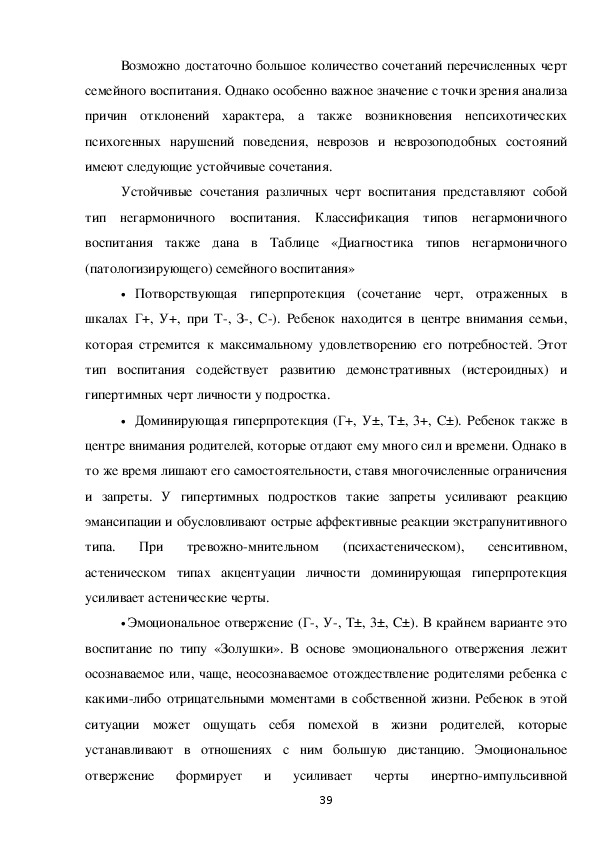 Возможно достаточно большое количество сочетаний перечисленных черт семейного воспитания. Однако особенно важное значение с точки зрения анализа причин отклонений характера, а также возникновения непсихотических психогенных нарушений поведения, неврозов и неврозоподобных состояний имеют следующие устойчивые сочетания.

Устойчивые сочетания различных черт воспитания представляют собой тип негармоничного воспитания. Классификация типов негармоничного воспитания также дана в Таблице «Диагностика типов негармоничного (патологизирующего) семейного воспитания»

• Потворствующая гиперпротекция (сочетание черт, отраженных в шкалах Г+, У+, при Т-, З-, С-). Ребенок находится в центре внимания семьи, которая стремится к максимальному удовлетворению его потребностей. Этот тип воспитания содействует развитию демонстративных (истероидных) и гипертимных черт личности у подростка.

• Доминирующая гиперпротекция (Г+, У±, Т±, З+, С±). Ребенок также в центре внимания родителей, которые отдают ему много сил и времени. Однако в то же время лишают его самостоятельности, ставя многочисленные ограничения и запреты. У гипертимных подростков такие запреты усиливают реакцию эмансипации и обусловливают острые аффективные реакции экстрапунитивного типа. При тревожно-мнительном (психастеническом), сенситивном, астеническом типах акцентуации личности доминирующая гиперпротекция усиливает астенические черты.

•Эмоциональное отвержение (Г-, У-, Т±, З±, С±). В крайнем варианте это воспитание по типу «Золушки». В основе эмоционального отвержения лежит осознаваемое или, чаще, неосознаваемое отождествление родителями ребенка с какими-либо отрицательными моментами в собственной жизни. Ребенок в этой ситуации может ощущать себя помехой в жизни родителей, которые устанавливают в отношениях с ним большую дистанцию. Эмоциональное отвержение формирует и усиливает черты инертно-импульсивной

39